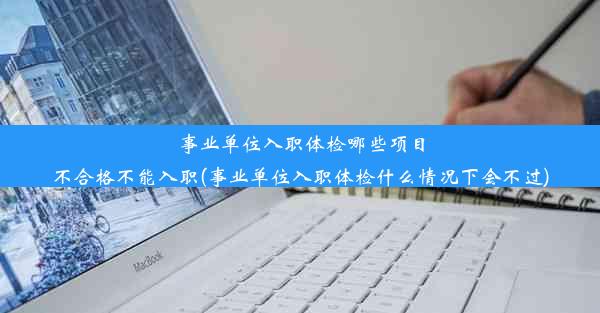 事业单位入职体检哪些项目
不合格不能入职(事业单位入职体检什么情况下会不过)

MacBook